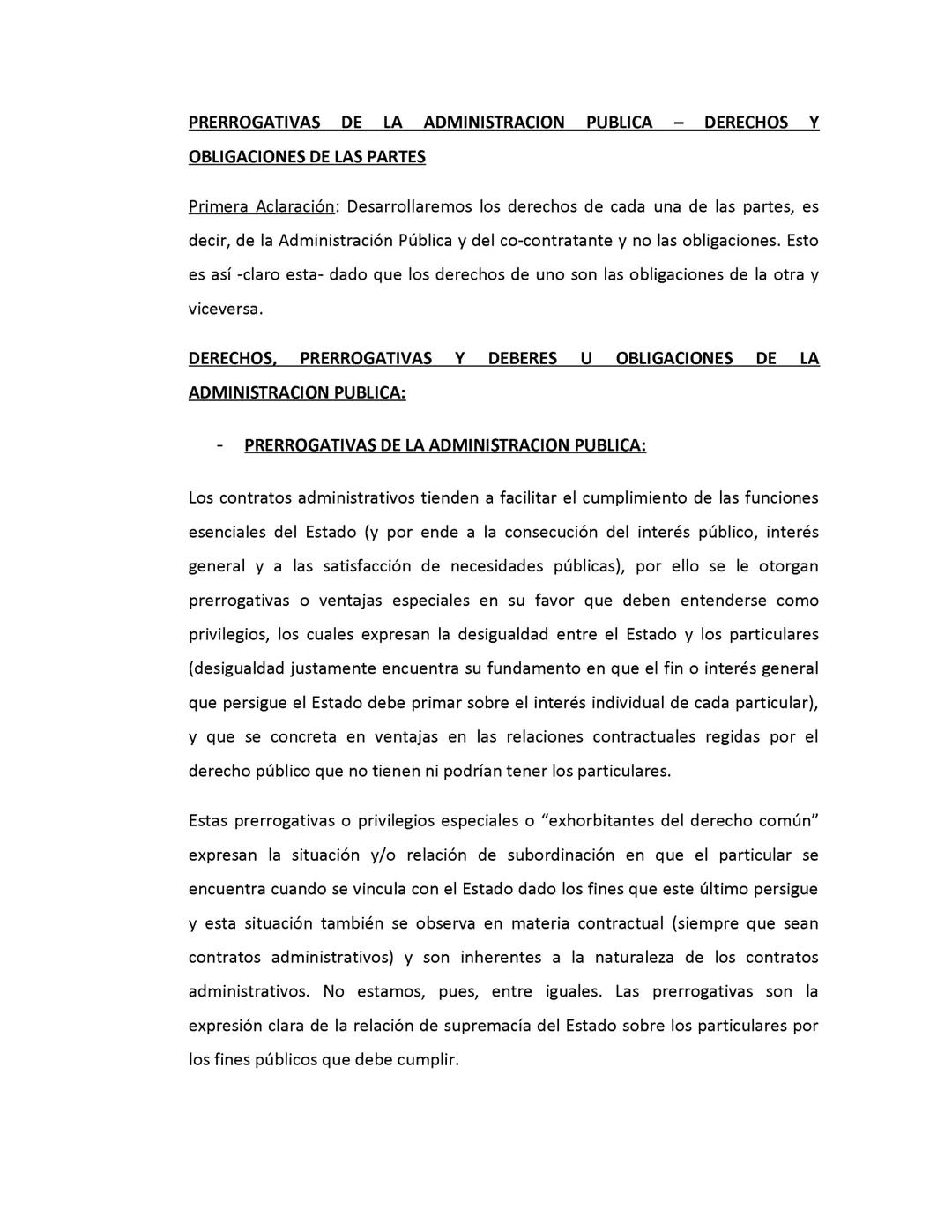 PRERROGATIVAS DE LA ADMINISTRACION PUBLICA – DERECHOS Y OBLIGACIONES DE LAS PARTES

Primera Aclaración: Desarrollaremos los derechos de cada una de las partes, es decir, de la Administración Pública y del co-contratante y no las obligaciones. Esto es así -claro esta- dado que los derechos de uno son las obligaciones de la otra y viceversa.

DERECHOS, PRERROGATIVAS Y DEBERES U OBLIGACIONES DE LA ADMINISTRACION PUBLICA:

- PRERROGATIVAS DE LA ADMINISTRACION PUBLICA:

Los contratos administrativos tienden a facilitar el cumplimiento de las funciones esenciales del Estado (y por ende a la consecución del interés público, interés general y a las satisfacción de necesidades públicas), por ello se le otorgan prerrogativas o ventajas especiales en su favor que deben entenderse como privilegios, los cuales expresan la desigualdad entre el Estado y los particulares (desigualdad justamente encuentra su fundamento en que el fin o interés general que persigue el Estado debe primar sobre el interés individual de cada particular), y que se concreta en ventajas en las relaciones contractuales regidas por el derecho público que no tienen ni podrían tener los particulares.

Estas prerrogativas o privilegios especiales o “exhorbitantes del derecho común” expresan la situación y/o relación de subordinación en que el particular se encuentra cuando se vincula con el Estado dado los fines que este último persigue y esta situación también se observa en materia contractual (siempre que sean contratos administrativos) y son inherentes a la naturaleza de los contratos administrativos. No estamos, pues, entre iguales. Las prerrogativas son la expresión clara de la relación de supremacía del Estado sobre los particulares por los fines públicos que debe cumplir.